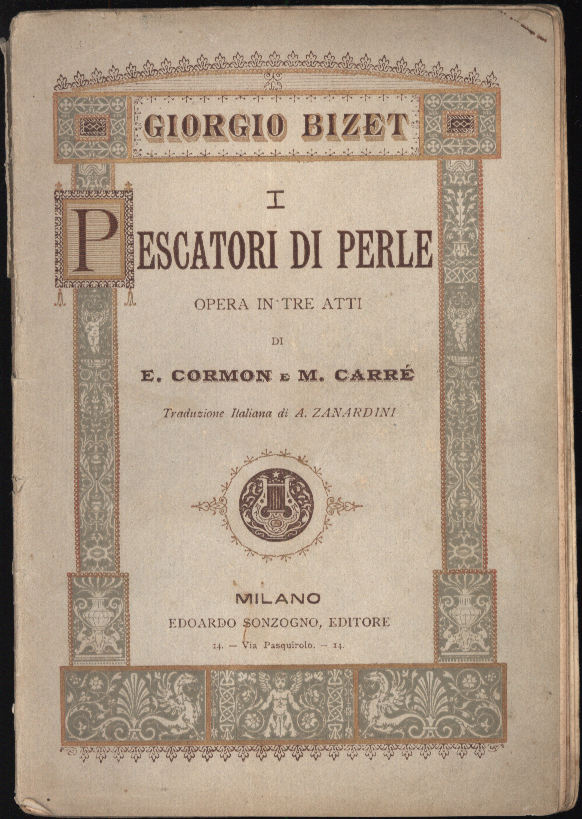 GIORGIO BIZET

I
PESCATORI DI PERLE

OPERA IN TRE ATTI

DI

E. CORMON E M. CARRÉ

Traduzione Italiana di A. ZANARDINI

MILANO
EDOARDO SONZOGNO, EDITORE
14. — Via Pasquirolo. — 14.